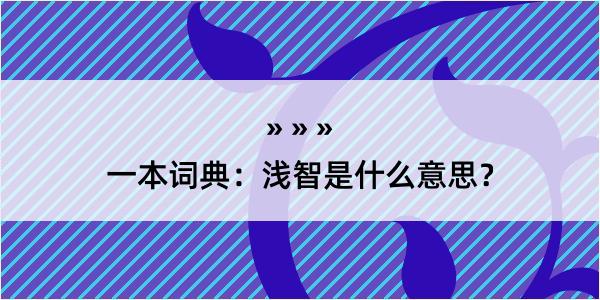 » » »

一本词典：浅智是什么意思？